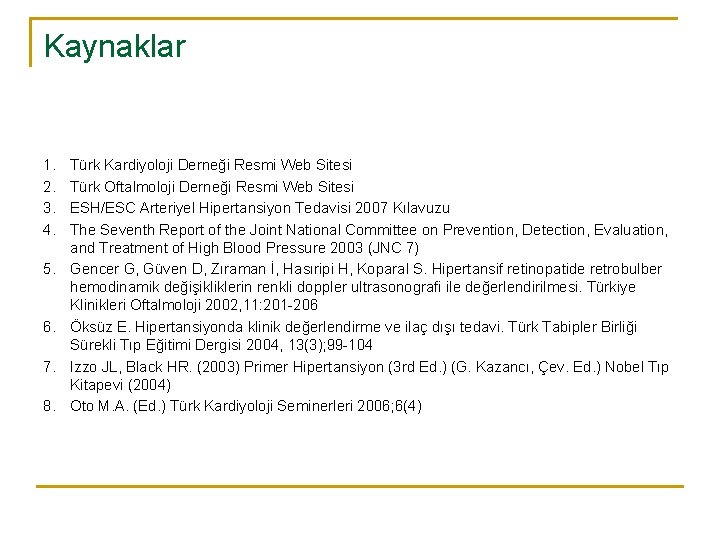 Kaynaklar

1. Türk Kardiyoloji Derneği Resmi Web Sitesi
2. Türk Oftalmoloji Derneği Resmi Web Sitesi
3. ESH/ESC Arteriyel Hipertansiyon Tedavisi 2007 Kılavuzu
4. The Seventh Report of the Joint National Committee on Prevention, Detection, Evaluation, and Treatment of High Blood Pressure 2003 (JNC 7)
5. Gencer G, Güven D, Zıraman İ, Hasıripi H, Koparal S. Hipertansif retinopatide retrobulber hemodinamik değişikliklerin renkli doppler ultrasonografi ile değerlendirilmesi. Türkiye Klinikleri Oftalmoloji 2002,11:201-206
6. Öksüz E. Hipertansiyonda klinik değerlendirme ve ilaç dışı tedavi. Türk Tabipler Birliği Sürekli Tıp Eğitimi Dergisi 2004, 13(3);99-104
7. Izzo JL, Black HR. (2003) Primer Hipertansiyon (3rd Ed.) (G. Kazancı, Çev. Ed.) Nobel Tıp Kitapevi (2004)
8. Oto M.A. (Ed.) Türk Kardiyoloji Seminerleri 2006;6(4)